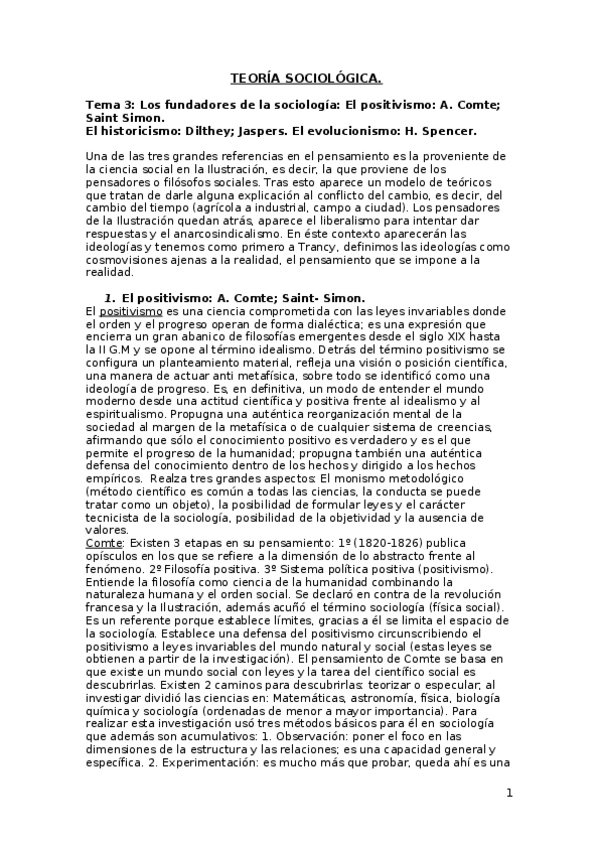 TEORÍA SOCIOLÓGICA.

Tema 3: Los fundadores de la sociología: El positivismo: A. Comte; Saint Simon.
El historicismo: Dilthey; Jaspers. El evolucionismo: H. Spencer.

Una de las tres grandes referencias en el pensamiento es la proveniente de la ciencia social en la Ilustración, es decir, la que proviene de los pensadores o filósofos sociales. Tras esto aparece un modelo de teóricos que tratan de darle alguna explicación al conflicto del cambio, es decir, del cambio del tiempo (agrícola a industrial, campo a ciudad). Los pensadores de la Ilustración quedan atrás, aparece el liberalismo para intentar dar respuestas y el anarcosindicalismo. En éste contexto aparecerán las ideologías y tenemos como primero a Trancy, definimos las ideologías como cosmovisiones ajenas a la realidad, el pensamiento que se impone a la realidad.

1. El positivismo: A. Comte; Saint- Simon.
El positivismo es una ciencia comprometida con las leyes invariables donde el orden y el progreso operan de forma dialéctica; es una expresión que encierra un gran abanico de filosofías emergentes desde el siglo XIX hasta la II G.M y se opone al término idealismo. Detrás del término positivismo se configura un planteamiento material, refleja una visión o posición científica, una manera de actuar anti metafísica, sobre todo se identificó como una ideología de progreso. Es, en definitiva, un modo de entender el mundo moderno desde una actitud científica y positiva frente al idealismo y al espiritualismo. Propugna una auténtica reorganización mental de la sociedad al margen de la metafísica o de cualquier sistema de creencias, afirmando que sólo el conocimiento positivo es verdadero y es el que permite el progreso de la humanidad; propugna también una auténtica defensa del conocimiento dentro de los hechos y dirigido a los hechos empíricos. Realza tres grandes aspectos: El monismo metodológico (método científico es común a todas las ciencias, la conducta se puede tratar como un objeto), la posibilidad de formular leyes y el carácter tecnicista de la sociología, posibilidad de la objetividad y la ausencia de valores.
Comte: Existen 3 etapas en su pensamiento: 1º (1820-1826) publica opísculos en los que se refiere a la dimensión de lo abstracto frente al fenómeno. 2º Filosofía positiva. 3º Sistema política positiva (positivismo). Entiende la filosofía como ciencia de la humanidad combinando la naturaleza humana y el orden social. Se declaró en contra de la revolución francesa y la Ilustración, además acuñó el término sociología (física social). Es un referente porque establece límites, gracias a él se limita el espacio de la sociología. Establece una defensa del positivismo circunscribiendo el positivismo a leyes invariables del mundo natural y social (estas leyes se obtienen a partir de la investigación). El pensamiento de Comte se basa en que existe un mundo social con leyes y la tarea del científico social es descubrirlas. Existen 2 caminos para descubrirlas: teorizar o especular; al investigar dividió las ciencias en: Matemáticas, astronomía, física, biología química y sociología (ordenadas de menor a mayor importancia). Para realizar esta investigación usó tres métodos básicos para él en sociología que además son acumulativos: 1. Observación: poner el foco en las dimensiones de la estructura y las relaciones; es una capacidad general y específica. 2. Experimentación: es mucho más que probar, queda ahí es una

1